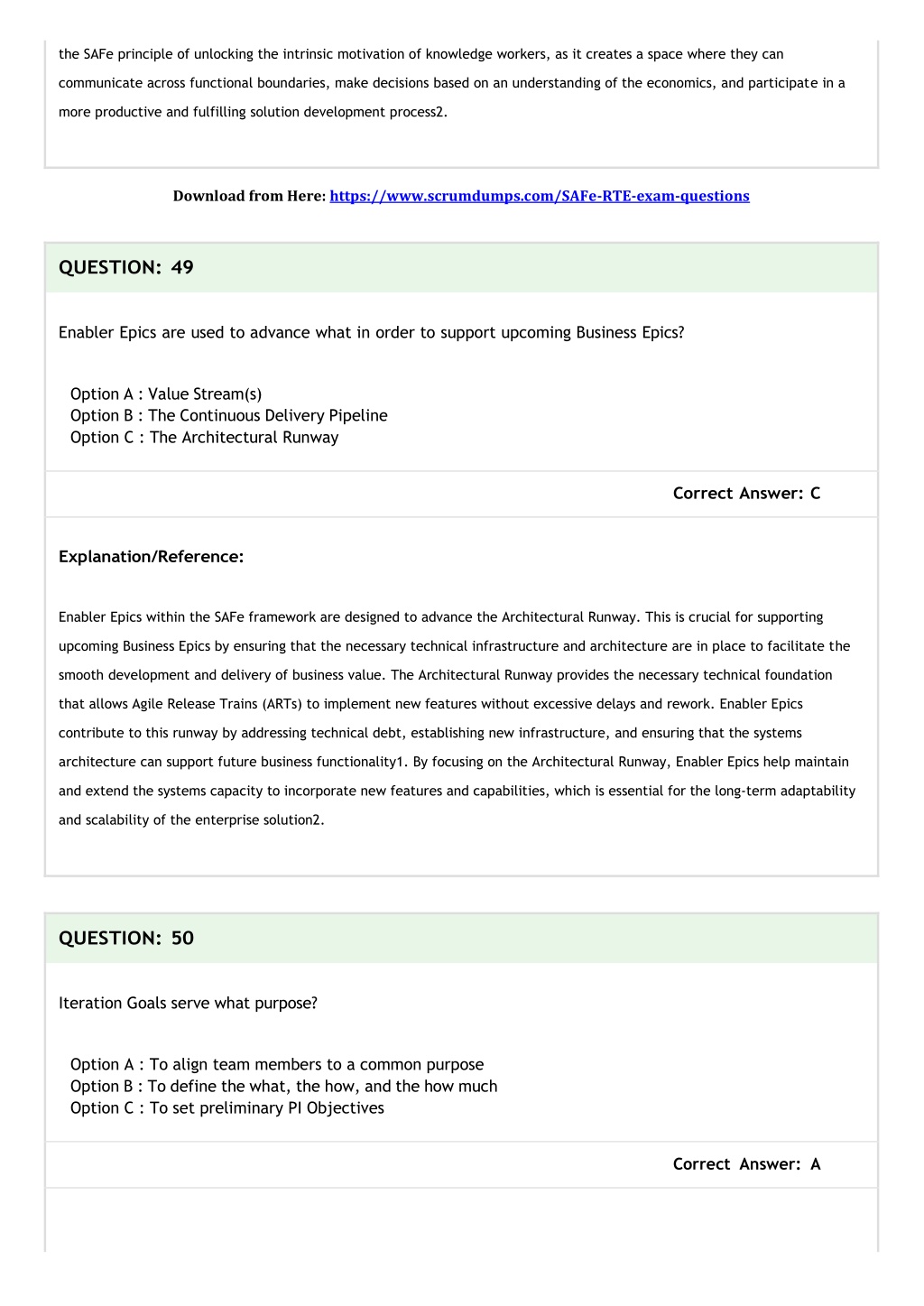 the SAFe principle of unlocking the intrinsic motivation of knowledge workers, as it creates a space where they can communicate across functional boundaries, make decisions based on an understanding of the economics, and participate in a more productive and fulfilling solution development process2.

Download from Here: https://www.scrumdumps.com/SAFe-RTE-exam-questions

QUESTION: 49

Enabler Epics are used to advance what in order to support upcoming Business Epics?

Option A : Value Stream(s)
Option B : The Continuous Delivery Pipeline
Option C : The Architectural Runway

Correct Answer: C

Explanation/Reference:

Enabler Epics within the SAFe framework are designed to advance the Architectural Runway. This is crucial for supporting upcoming Business Epics by ensuring that the necessary technical infrastructure and architecture are in place to facilitate the smooth development and delivery of business value. The Architectural Runway provides the necessary technical foundation that allows Agile Release Trains (ARTs) to implement new features without excessive delays and rework. Enabler Epics contribute to this runway by addressing technical debt, establishing new infrastructure, and ensuring that the systems architecture can support future business functionality1. By focusing on the Architectural Runway, Enabler Epics help maintain and extend the systems capacity to incorporate new features and capabilities, which is essential for the long-term adaptability and scalability of the enterprise solution2.

QUESTION: 50

Iteration Goals serve what purpose?

Option A : To align team members to a common purpose
Option B : To define the what, the how, and the how much
Option C : To set preliminary PI Objectives

Correct Answer: A